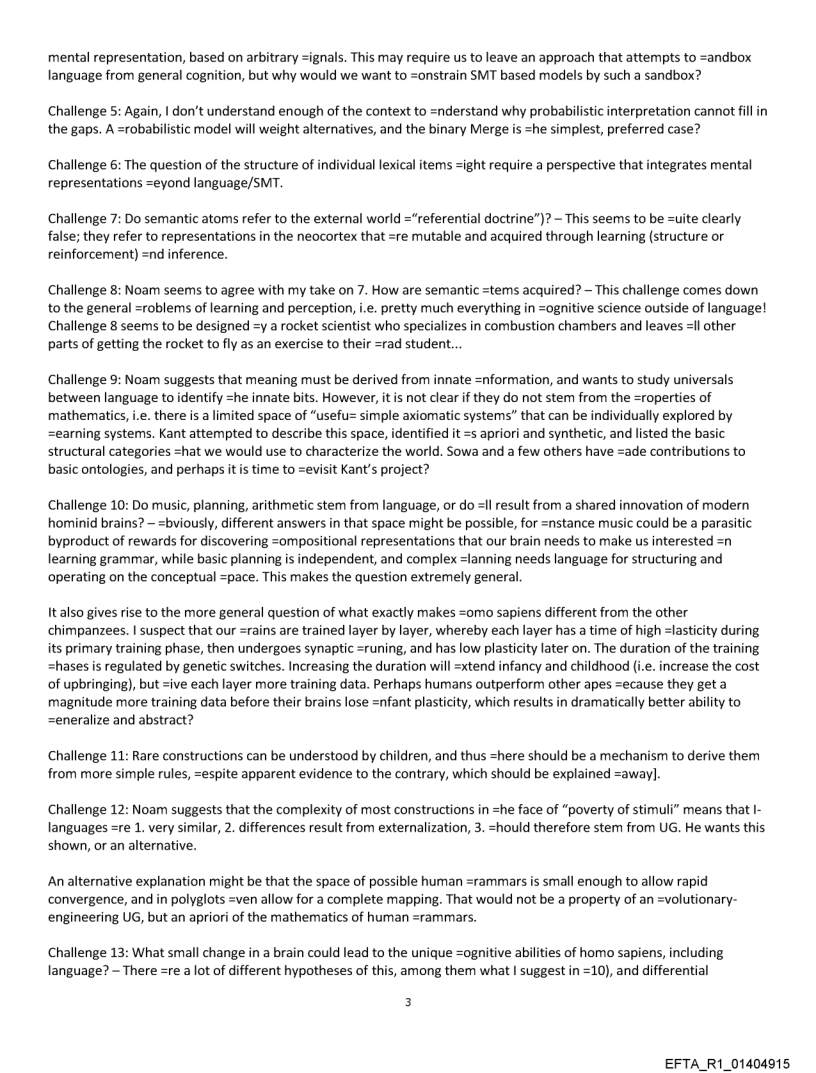 mental representation, based on arbitrary =ignals. This may require us to leave an approach that attempts to =andbox language from general cognition, but why would we want to =onstrain SMT based models by such a sandbox?

Challenge 5: Again, I don't understand enough of the context to =nderstand why probabilistic interpretation cannot fill in the gaps. A =robabilistic model will weight alternatives, and the binary Merge is =he simplest, preferred case?

Challenge 6: The question of the structure of individual lexical items =ight require a perspective that integrates mental representations =eyond language/SMT.

Challenge 7: Do semantic atoms refer to the external world ="referential doctrine")? – This seems to be =uite clearly false; they refer to representations in the neocortex that =re mutable and acquired through learning (structure or reinforcement) =nd inference.

Challenge 8: Noam seems to agree with my take on 7. How are semantic =tems acquired? – This challenge comes down to the general =roblems of learning and perception, i.e. pretty much everything in =ognitive science outside of language! Challenge 8 seems to be designed =y a rocket scientist who specializes in combustion chambers and leaves =ll other parts of getting the rocket to fly as an exercise to their =rad student...

Challenge 9: Noam suggests that meaning must be derived from innate =nformation, and wants to study universals between language to identify =he innate bits. However, it is not clear if they do not stem from the =roperties of mathematics, i.e. there is a limited space of "usefu= simple axiomatic systems" that can be individually explored by =earning systems. Kant attempted to describe this space, identified it =s apriori and synthetic, and listed the basic structural categories =hat we would use to characterize the world. Sowa and a few others have =ade contributions to basic ontologies, and perhaps it is time to =evisit Kant's project?

Challenge 10: Do music, planning, arithmetic stem from language, or do =ll result from a shared innovation of modern hominid brains? – =bviously, different answers in that space might be possible, for =nstance music could be a parasitic byproduct of rewards for discovering =ompositional representations that our brain needs to make us interested =n learning grammar, while basic planning is independent, and complex =lanning needs language for structuring and operating on the conceptual =pace. This makes the question extremely general.

It also gives rise to the more general question of what exactly makes =omo sapiens different from the other chimpanzees. I suspect that our =rains are trained layer by layer, whereby each layer has a time of high =lasticity during its primary training phase, then undergoes synaptic =runing, and has low plasticity later on. The duration of the training =hases is regulated by genetic switches. Increasing the duration will =xtend infancy and childhood (i.e. increase the cost of upbringing), but =ive each layer more training data. Perhaps humans outperform other apes =ecause they get a magnitude more training data before their brains lose =nfant plasticity, which results in dramatically better ability to =eneralize and abstract?

Challenge 11: Rare constructions can be understood by children, and thus =here should be a mechanism to derive them from more simple rules, =espite apparent evidence to the contrary, which should be explained =away].

Challenge 12: Noam suggests that the complexity of most constructions in =he face of "poverty of stimuli" means that I-languages =re 1. very similar, 2. differences result from externalization, 3. =hould therefore stem from UG. He wants this shown, or an alternative.

An alternative explanation might be that the space of possible human =rammars is small enough to allow rapid convergence, and in polyglots =ven allow for a complete mapping. That would not be a property of an =volutionary-engineering UG, but an apriori of the mathematics of human =rammars.

Challenge 13: What small change in a brain could lead to the unique =ognitive abilities of homo sapiens, including language? – There =re a lot of different hypotheses of this, among them what I suggest in =10), and differential

3

EFTA_R1_01404915